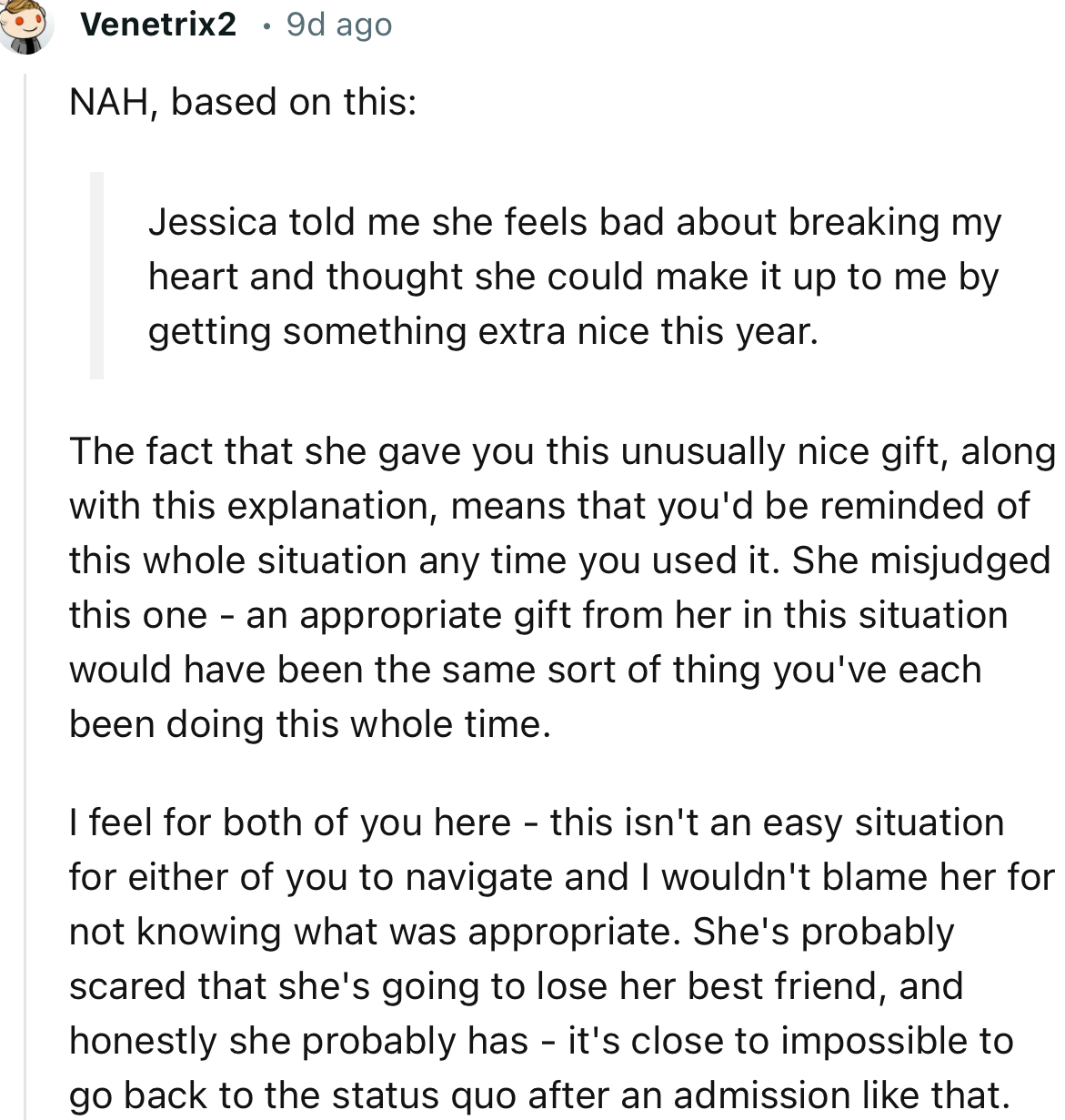 Venetrix2 · 9d ago

NAH, based on this:

Jessica told me she feels bad about breaking my heart and thought she could make it up to me by getting something extra nice this year.

The fact that she gave you this unusually nice gift, along with this explanation, means that you'd be reminded of this whole situation any time you used it. She misjudged this one - an appropriate gift from her in this situation would have been the same sort of thing you've each been doing this whole time.

I feel for both of you here - this isn't an easy situation for either of you to navigate and I wouldn't blame her for not knowing what was appropriate. She's probably scared that she's going to lose her best friend, and honestly she probably has - it's close to impossible to go back to the status quo after an admission like that.